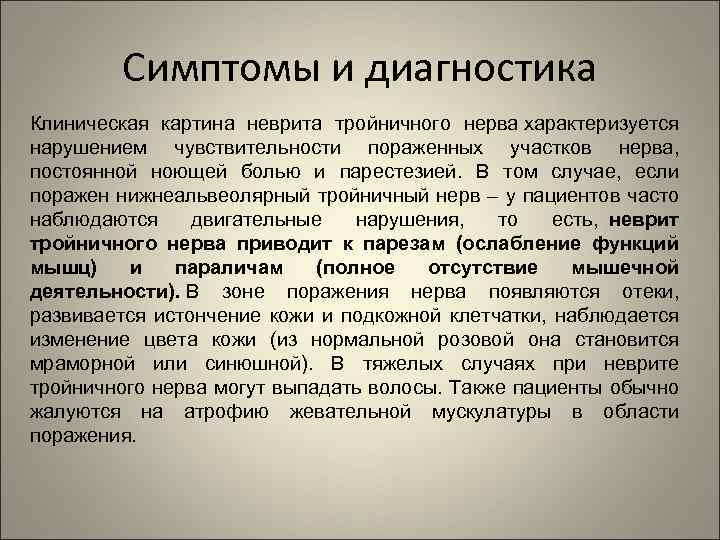 Симптомы и диагностика

Клиническая картина неврита тройничного нерва характеризуется нарушением чувствительности пораженных участков нерва, постоянной ноющей болью и парестезией. В том случае, если поражен нижнеальвеолярный тройничный нерв – у пациентов часто наблюдаются двигательные нарушения, то есть, неврит тройничного нерва приводит к парезам (ослабление функций мышц) и параличам (полное отсутствие мышечной деятельности). В зоне поражения нерва появляются отеки, развивается истончение кожи и подкожной клетчатки, наблюдается изменение цвета кожи (из нормальной розовой она становится мраморной или синюшной). В тяжелых случаях при неврите тройничного нерва могут выпадать волосы. Также пациенты обычно жалуются на атрофию жевательной мускулатуры в области поражения.